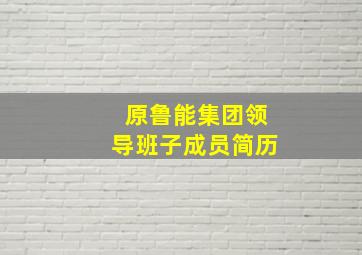 原鲁能集团领导班子成员简历